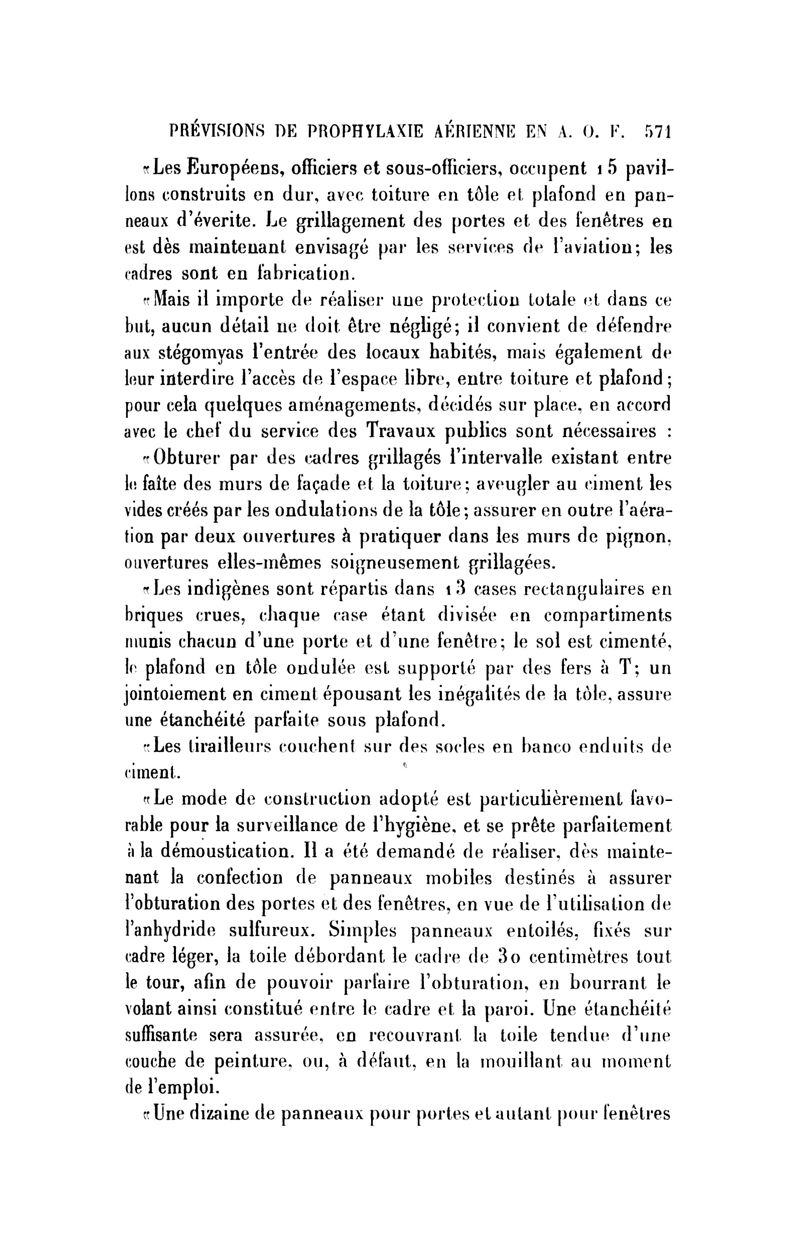 PRÉVISIONS DE PROPHYLAXIE AÉRIENNE EN A. O. F. 571

«Les Européens, officiers et sous-officiers, occupent 15 pavillons construits en dur, avec toiture en tôle et plafond en panneaux d'éverite. Le grillagement des portes et des fenêtres en est dès maintenant envisagé par les services de l'aviation; les cadres sont en fabrication.

«Mais il importe de réaliser une protection totale et dans ce but, aucun détail ne doit être négligé; il convient de défendre aux stégomyas l'entrée des locaux habités, mais également de leur interdire l'accès de l'espace libre, entre toiture et plafond; pour cela quelques aménagements, décidés sur place, en accord avec le chef du service des Travaux publics sont nécessaires :

«Obturer par des cadres grillagés l'intervalle existant entre le faîte des murs de façade et la toiture; aveugler au ciment les vides créés par les ondulations de la tôle; assurer en outre l'aération par deux ouvertures à pratiquer dans les murs de pignon, ouvertures elles-mêmes soigneusement grillagées.

«Les indigènes sont répartis dans 13 cases rectangulaires en briques crues, chaque case étant divisée en compartiments munis chacun d'une porte et d'une fenêtre; le sol est cimenté, le plafond en tôle ondulée est supporté par des fers à T; un jointoiement en ciment épousant les inégalités de la tôle, assure une étanchéité parfaite sous plafond.

«Les tirailleurs couchent sur des socles en banco enduits de ciment.

«Le mode de construction adopté est particulièrement favorable pour la surveillance de l'hygiène, et se prête parfaitement à la démoustication. Il a été demandé de réaliser, dès maintenant la confection de panneaux mobiles destinés à assurer l'obturation des portes et des fenêtres, en vue de l'utilisation de l'anhydride sulfureux. Simples panneaux entoilés, fixés sur cadre léger, la toile débordant le cadre de 30 centimètres tout le tour, afin de pouvoir parfaire l'obturation, en bourrant le volant ainsi constitué entre le cadre et la paroi. Une étanchéité suffisante sera assurée, en recouvrant la toile tendue d'une couche de peinture, ou, à défaut, en la mouillant au moment de l'emploi.

«Une dizaine de panneaux pour portes et autant pour fenêtres